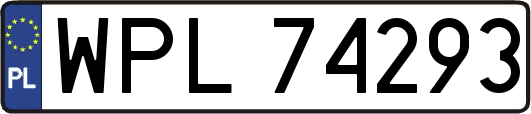 PL
WPL 74293